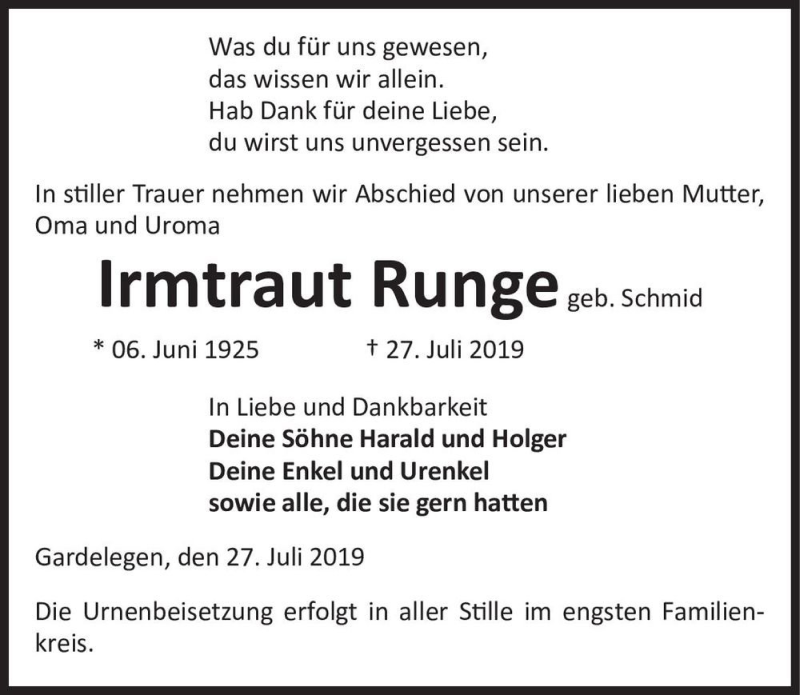 Was du für uns gewesen,
das wissen wir allein.
Hab Dank für deine Liebe,
du wirst uns unvergessen sein.

In stiller Trauer nehmen wir Abschied von unserer lieben Mutter, Oma und Uroma

Irmtraut Runge geb. Schmid

* 06. Juni 1925 † 27. Juli 2019

In Liebe und Dankbarkeit
Deine Söhne Harald und Holger
Deine Enkel und Urenkel
sowie alle, die sie gern hatten

Gardelegen, den 27. Juli 2019

Die Urnenbeisetzung erfolgt in aller Stille im engsten Familienkreis.